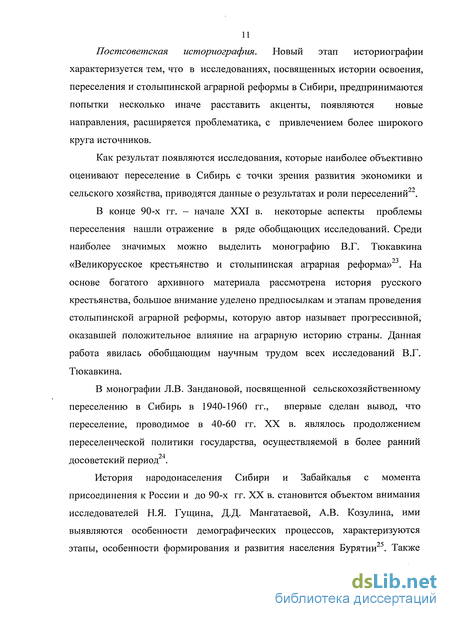 11

Постсоветская историография. Новый этап историографии характеризуется тем, что в исследованиях, посвященных истории освоения, переселения и столыпинской аграрной реформы в Сибири, предпринимаются попытки несколько иначе расставить акценты, появляются новые направления, расширяется проблематика, с привлечением более широкого круга источников.

Как результат появляются исследования, которые наиболее объективно оценивают переселение в Сибирь с точки зрения развития экономики и сельского хозяйства, приводятся данные о результатах и роли переселений$^{22}$.

В конце 90-х гг. – начале XXI в. некоторые аспекты проблемы переселения нашли отражение в ряде обобщающих исследований. Среди наиболее значимых можно выделить монографию В.Г. Тюкавкина «Великорусское крестьянство и столыпинская аграрная реформа»$^{23}$. На основе богатого архивного материала рассмотрена история русского крестьянства, большое внимание уделено предпосылкам и этапам проведения столыпинской аграрной реформы, которую автор называет прогрессивной, оказавшей положительное влияние на аграрную историю страны. Данная работа явилась обобщающим научным трудом всех исследований В.Г. Тюкавкина.

В монографии Л.В. Зандановой, посвященной сельскохозяйственному переселению в Сибирь в 1940-1960 гг., впервые сделан вывод, что переселение, проводимое в 40-60 гг. XX в. являлось продолжением переселенческой политики государства, осуществляемой в более ранний досоветский период$^{24}$.

История народонаселения Сибири и Забайкалья с момента присоединения к России и до 90-х гг. XX в. становится объектом внимания исследователей Н.Я. Гущина, Д.Д. Мангатаевой, А.В. Козулина, ими выявляются особенности демографических процессов, характеризуются этапы, особенности формирования и развития населения Бурятии$^{25}$. Также

dsLib.net
библиотека диссертаций